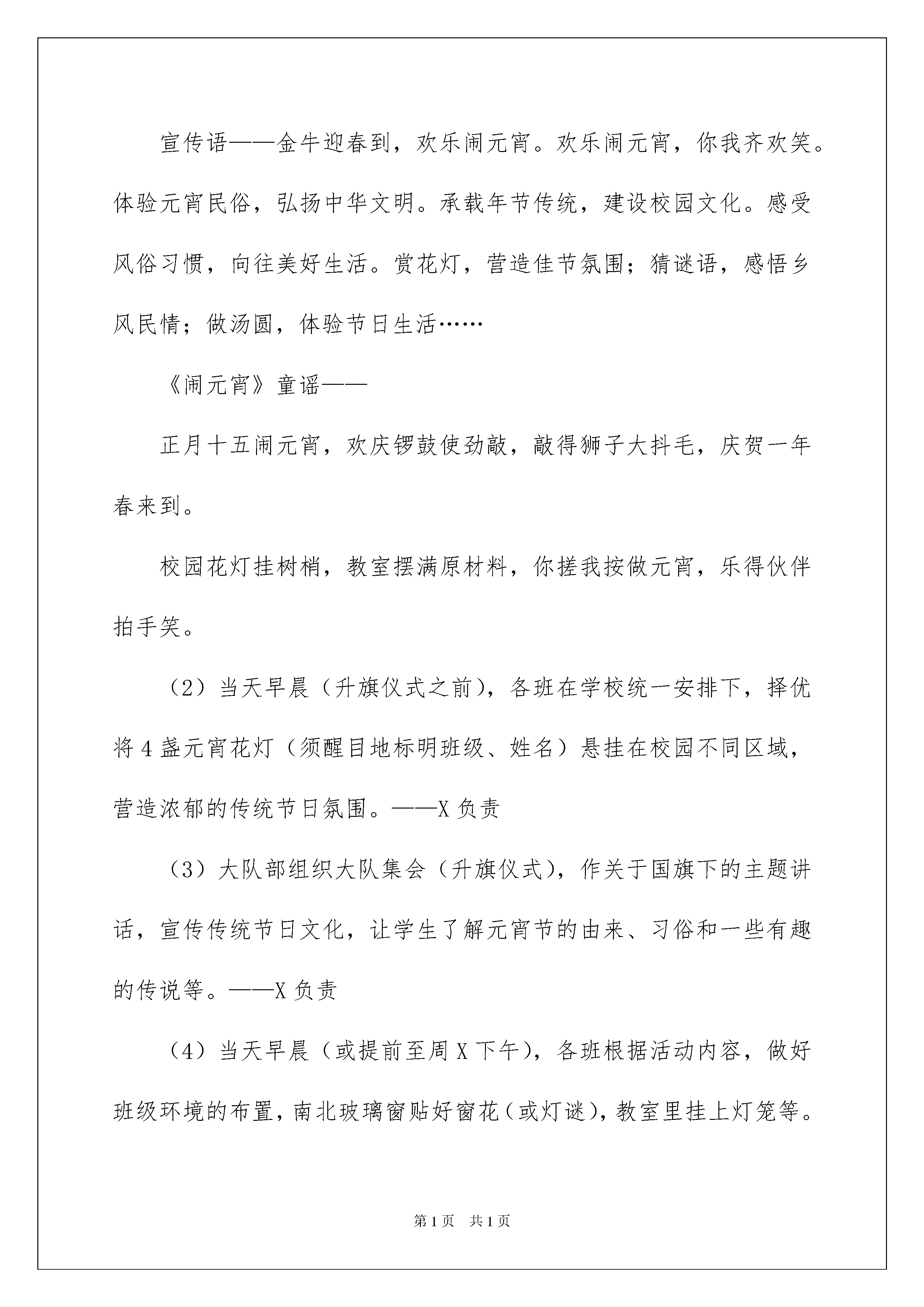 宣传语——金牛迎春到，欢乐闹元宵。欢乐闹元宵，你我齐欢笑。体验元宵民俗，弘扬中华文明。承载年节传统，建设校园文化。感受风俗习惯，向往美好生活。赏花灯，营造佳节氛围；猜谜语，感悟乡风民情；做汤圆，体验节日生活……

《闹元宵》童谣——

正月十五闹元宵，欢庆锣鼓使劲敲，敲得狮子大抖毛，庆贺一年春来到。

校园花灯挂树梢，教室摆满原材料，你搓我按做元宵，乐得伙伴拍手笑。

（2）当天早晨（升旗仪式之前），各班在学校统一安排下，择优将4盏元宵花灯（须醒目地标明班级、姓名）悬挂在校园不同区域，营造浓郁的传统节日氛围。——X负责

（3）大队部组织大队集会（升旗仪式），作关于国旗下的主题讲话，宣传传统节日文化，让学生了解元宵节的由来、习俗和一些有趣的传说等。——X负责

（4）当天早晨（或提前至周X下午），各班根据活动内容，做好班级环境的布置，南北玻璃窗贴好窗花（或灯谜），教室里挂上灯笼等。

第1页 共1页